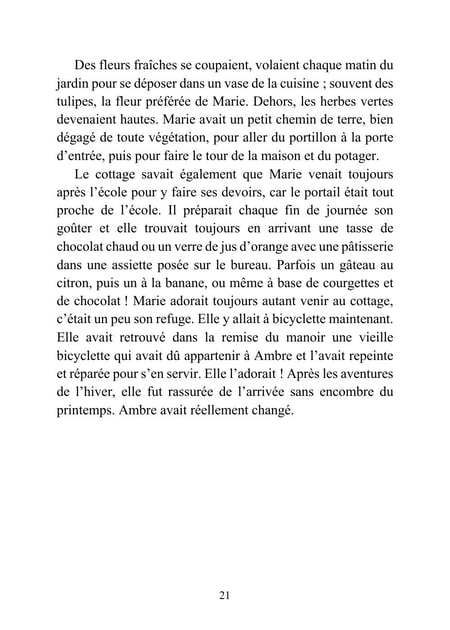 Des fleurs fraîches se coupaient, volaient chaque matin du jardin pour se déposer dans un vase de la cuisine ; souvent des tulipes, la fleur préférée de Marie. Dehors, les herbes vertes devenaient hautes. Marie avait un petit chemin de terre, bien dégagé de toute végétation, pour aller du portillon à la porte d'entrée, puis pour faire le tour de la maison et du potager.

Le cottage savait également que Marie venait toujours après l'école pour y faire ses devoirs, car le portail était tout proche de l'école. Il préparait chaque fin de journée son goûter et elle trouvait toujours en arrivant une tasse de chocolat chaud ou un verre de jus d'orange avec une pâtisserie dans une assiette posée sur le bureau. Parfois un gâteau au citron, puis un à la banane, ou même à base de courgettes et de chocolat ! Marie adorait toujours autant venir au cottage, c'était un peu son refuge. Elle y allait à bicyclette maintenant. Elle avait retrouvé dans la remise du manoir une vieille bicyclette qui avait dû appartenir à Ambre et l'avait repeinte et réparée pour s'en servir. Elle l'adorait ! Après les aventures de l'hiver, elle fut rassurée de l'arrivée sans encombre du printemps. Ambre avait réellement changé.

21